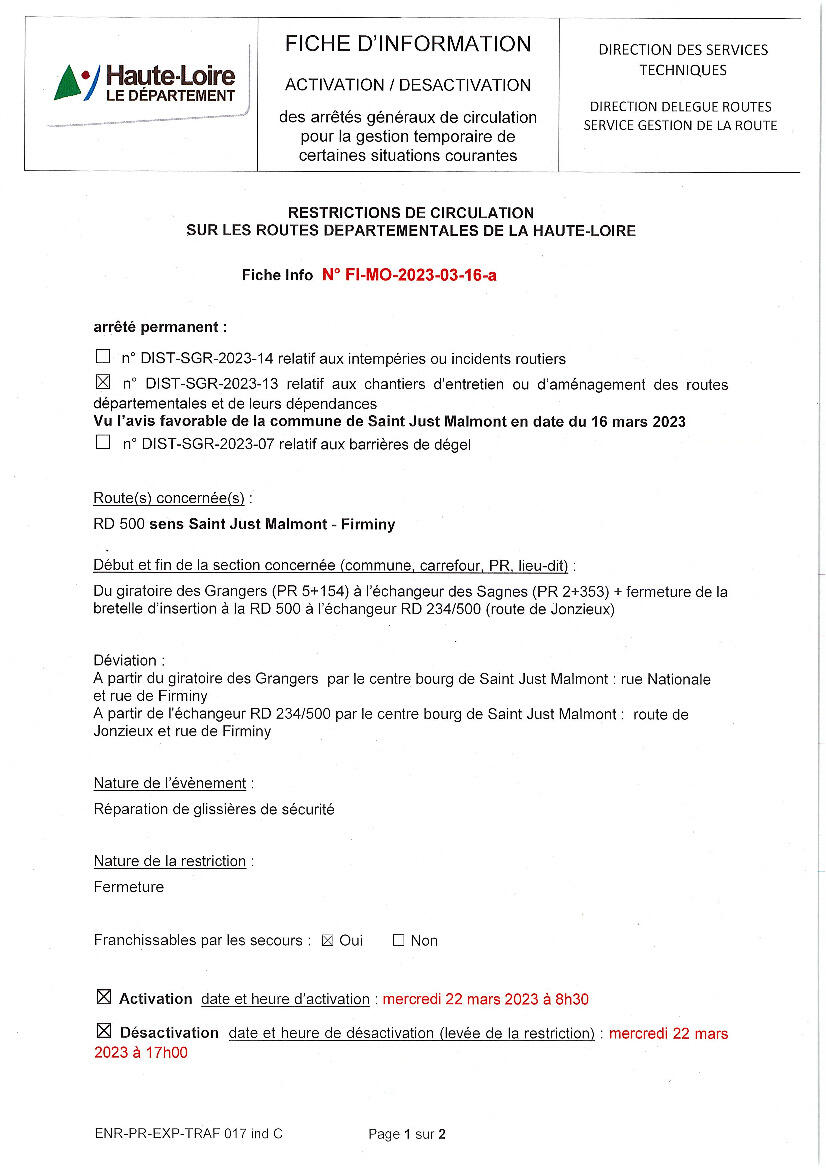 Haute-Loire
LE DÉPARTEMENT

FICHE D'INFORMATION

ACTIVATION / DESACTIVATION

des arrêtés généraux de circulation pour la gestion temporaire de certaines situations courantes

DIRECTION DES SERVICES TECHNIQUES

DIRECTION DELEGUE ROUTES
SERVICE GESTION DE LA ROUTE

RESTRICTIONS DE CIRCULATION
SUR LES ROUTES DEPARTEMENTALES DE LA HAUTE-LOIRE

Fiche Info N° FI-MO-2023-03-16-a

arrêté permanent :

☐ n° DIST-SGR-2023-14 relatif aux intempéries ou incidents routiers

☒ n° DIST-SGR-2023-13 relatif aux chantiers d'entretien ou d'aménagement des routes départementales et de leurs dépendances
Vu l'avis favorable de la commune de Saint Just Malmont en date du 16 mars 2023

☐ n° DIST-SGR-2023-07 relatif aux barrières de dégel

Route(s) concernée(s) :

RD 500 sens Saint Just Malmont - Firminy

Début et fin de la section concernée (commune, carrefour, PR, lieu-dit) :

Du giratoire des Grangers (PR 5+154) à l'échangeur des Sagnes (PR 2+353) + fermeture de la bretelle d'insertion à la RD 500 à l'échangeur RD 234/500 (route de Jonzieux)

Déviation :
A partir du giratoire des Grangers par le centre bourg de Saint Just Malmont : rue Nationale et rue de Firminy
A partir de l'échangeur RD 234/500 par le centre bourg de Saint Just Malmont : route de Jonzieux et rue de Firminy

Nature de l'évènement :

Réparation de glissières de sécurité

Nature de la restriction :

Fermeture

Franchissables par les secours : ☒ Oui ☐ Non

☒ Activation date et heure d'activation : mercredi 22 mars 2023 à 8h30

☒ Désactivation date et heure de désactivation (levée de la restriction) : mercredi 22 mars 2023 à 17h00

ENR-PR-EXP-TRAF 017 ind C

Page 1 sur 2